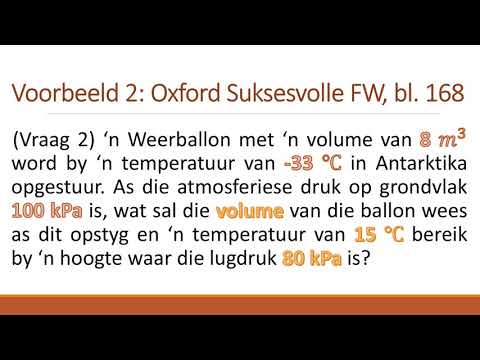 Voorbeeld 2: Oxford Suksesvolle FW, bl. 168

(Vraag 2) ‘n Weerballon met ‘n volume van $8\ m^3$ word by ‘n temperatuur van -33 ℃ in Antarktika opgestuur. As die atmosferiese druk op grondvlak 100 kPa is, wat sal die volume van die ballon wees as dit opstyg en ‘n temperatuur van 15 ℃ bereik by ‘n hoogte waar die lugdruk 80 kPa is?